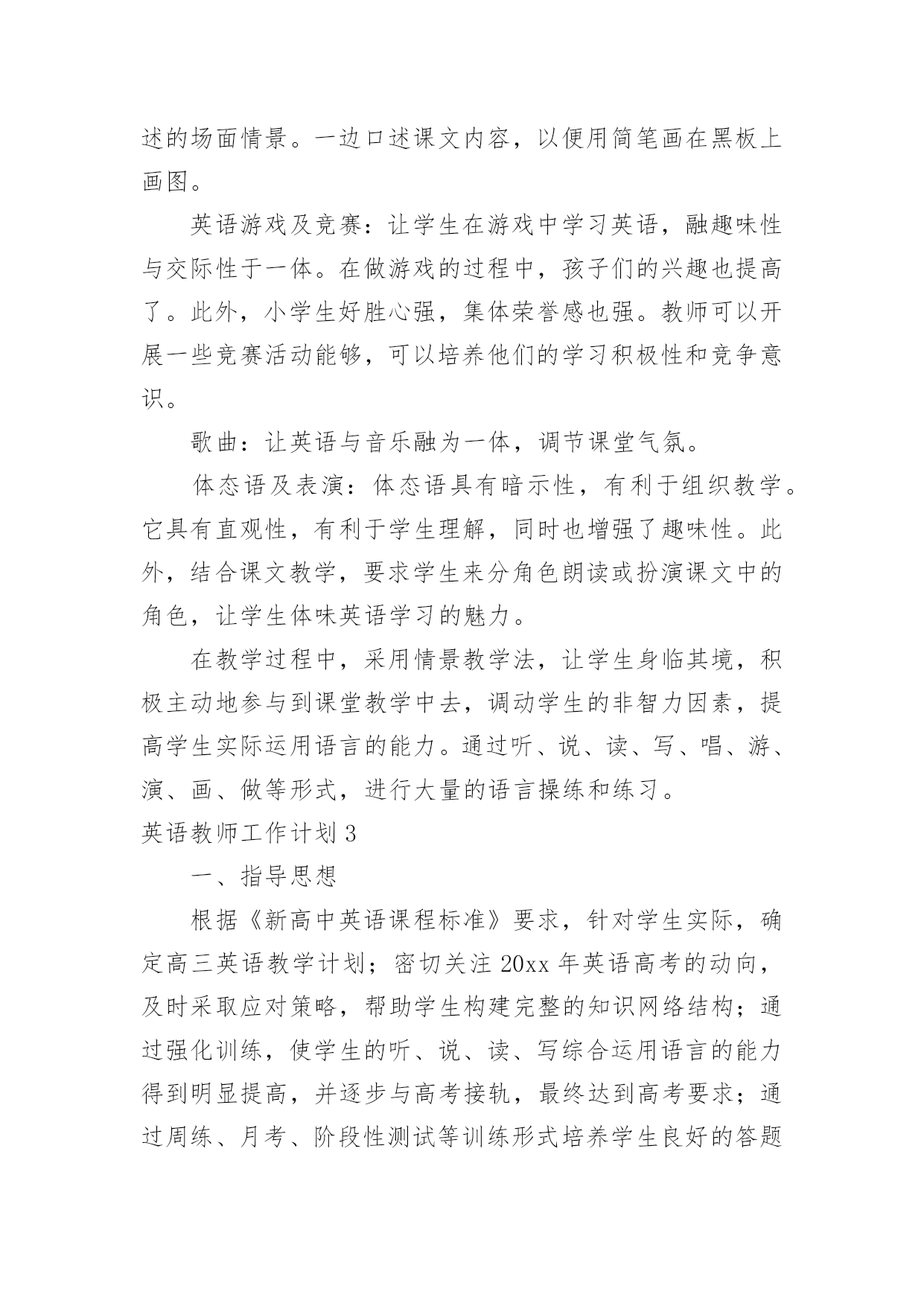 述的场面情景。一边口述课文内容，以便用简笔画在黑板上画图。

英语游戏及竞赛：让学生在游戏中学习英语，融趣味性与交际性于一体。在做游戏的过程中，孩子们的兴趣也提高了。此外，小学生好胜心强，集体荣誉感也强。教师可以开展一些竞赛活动能够，可以培养他们的学习积极性和竞争意识。

歌曲：让英语与音乐融为一体，调节课堂气氛。

体态语及表演：体态语具有暗示性，有利于组织教学。它具有直观性，有利于学生理解，同时也增强了趣味性。此外，结合课文教学，要求学生来分角色朗读或扮演课文中的角色，让学生体味英语学习的魅力。

在教学过程中，采用情景教学法，让学生身临其境，积极主动地参与到课堂教学中去，调动学生的非智力因素，提高学生实际运用语言的能力。通过听、说、读、写、唱、游、演、画、做等形式，进行大量的语言操练和练习。

英语教师工作计划 3

一、指导思想

根据《新高中英语课程标准》要求，针对学生实际，确定高三英语教学计划；密切关注 20xx 年英语高考的动向，及时采取应对策略，帮助学生构建完整的知识网络结构；通过强化训练，使学生的听、说、读、写综合运用语言的能力得到明显提高，并逐步与高考接轨，最终达到高考要求；通过周练、月考、阶段性测试等训练形式培养学生良好的答题